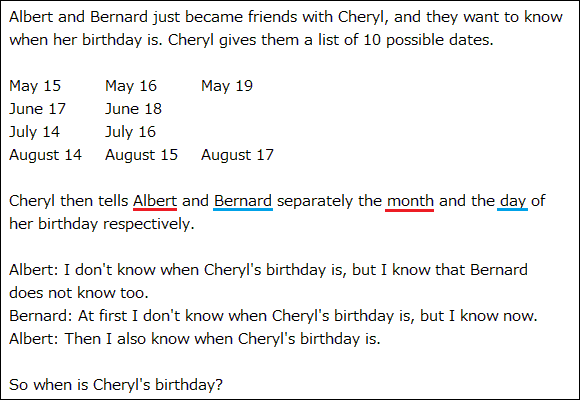 Albert and Bernard just became friends with Cheryl, and they want to know when her birthday is. Cheryl gives them a list of 10 possible dates.

May 15 May 16 May 19
June 17 June 18
July 14 July 16
August 14 August 15 August 17

Cheryl then tells Albert and Bernard separately the month and the day of her birthday respectively.

Albert: I don't know when Cheryl's birthday is, but I know that Bernard does not know too.
Bernard: At first I don't know when Cheryl's birthday is, but I know now.
Albert: Then I also know when Cheryl's birthday is.

So when is Cheryl's birthday?